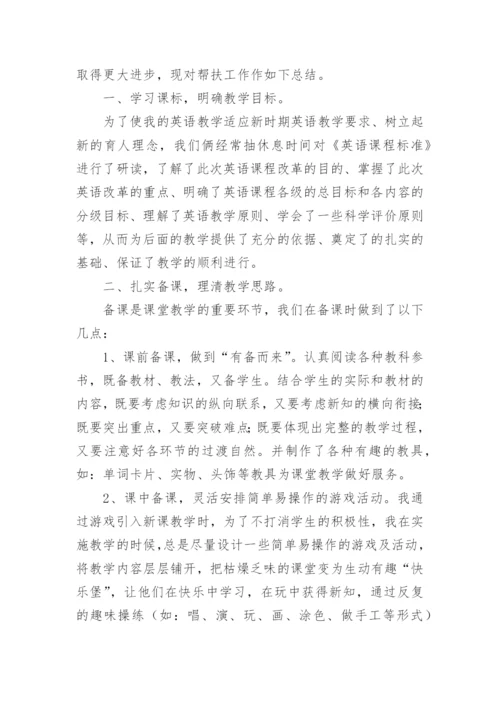 取得更大进步，现对帮扶工作作如下总结。

一、学习课标，明确教学目标。

为了使我的英语教学适应新时期英语教学要求、树立起新的育人理念，我们俩经常抽休息时间对《英语课程标准》进行了研读，了解了此次英语课程改革的目的、掌握了此次英语改革的重点、明确了英语课程各级的总目标和各内容的分级目标、理解了英语教学原则、学会了一些科学评价原则等，从而为后面的教学提供了充分的依据、奠定了的扎实的基础、保证了教学的顺利进行。

二、扎实备课，理清教学思路。

备课是课堂教学的重要环节，我们在备课时做到了以下几点：

1、课前备课，做到“有备而来”。认真阅读各种教科参书，既备教材、教法，又备学生。结合学生的实际和教材的内容，既要考虑知识的纵向联系，又要考虑新知的横向衔接；既要突出重点，又要突破难点；既要体现出完整的教学过程，又要注意好各环节的过渡自然。并制作了各种有趣的教具，如：单词卡片、实物、头饰等教具为课堂教学做好服务。

2、课中备课，灵活安排简单易操作的游戏活动。我通过游戏引入新课教学时，为了不打消学生的积极性，我在实施教学的时候，总是尽量设计一些简单易操作的游戏及活动，将教学内容层层铺开，把枯燥乏味的课堂变为生动有趣“快乐堡”，让他们在快乐中学习，在玩中获得新知，通过反复的趣味操练（如：唱、演、玩、画、涂色、做手工等形式）